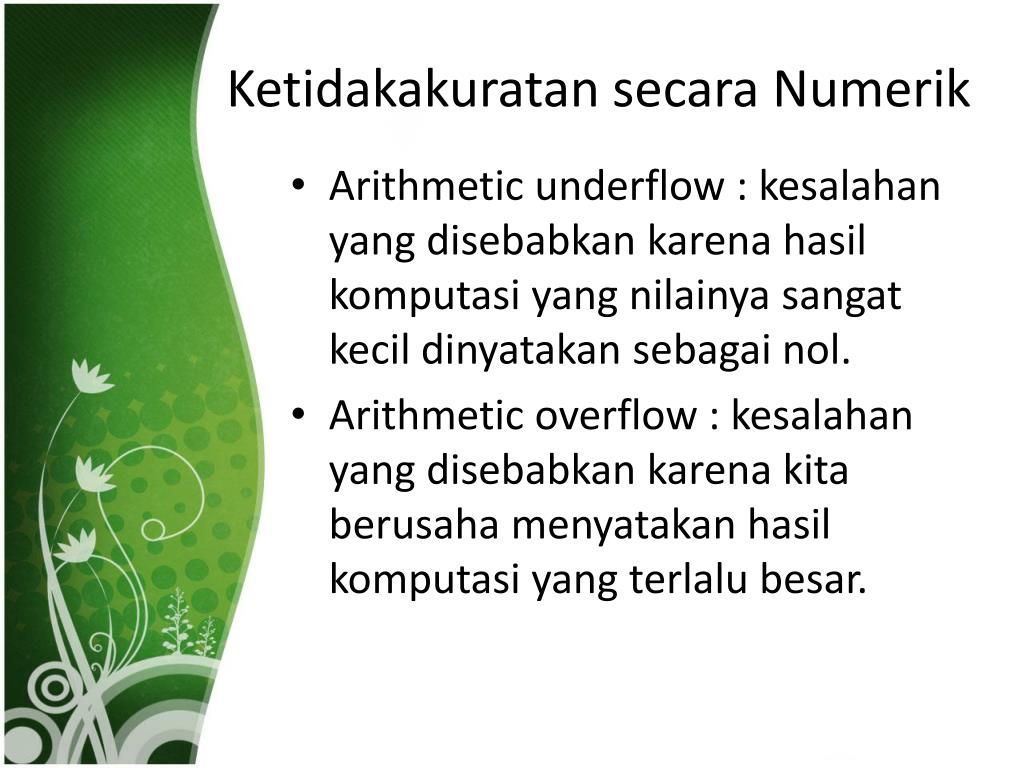 Ketidakakuratan secara Numerik

• Arithmetic underflow : kesalahan yang disebabkan karena hasil komputasi yang nilainya sangat kecil dinyatakan sebagai nol.
• Arithmetic overflow : kesalahan yang disebabkan karena kita berusaha menyatakan hasil komputasi yang terlalu besar.